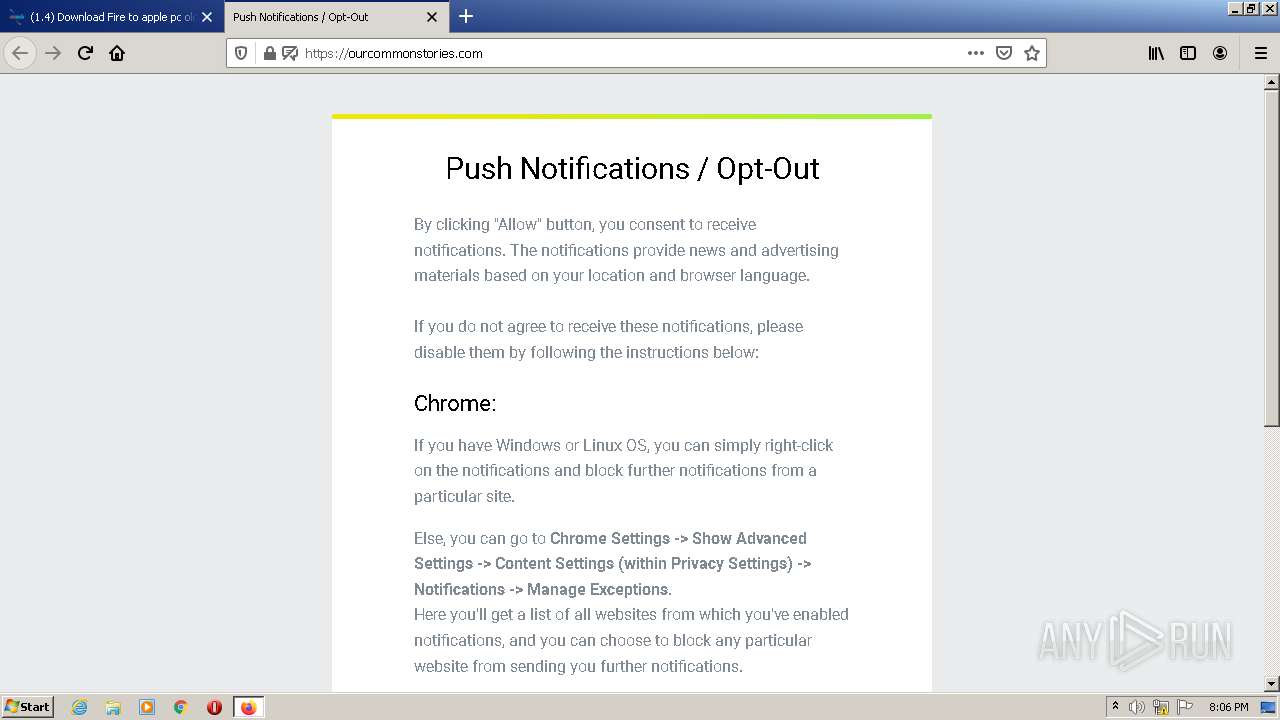 (1.4) Download Fire to apple pc ol
Push Notifications / Opt-Out
https://ourcommonstories.com

Push Notifications / Opt-Out

By clicking "Allow" button, you consent to receive notifications. The notifications provide news and advertising materials based on your location and browser language.

If you do not agree to receive these notifications, please disable them by following the instructions below:

Chrome:

If you have Windows or Linux OS, you can simply right-click on the notifications and block further notifications from a particular site.

Else, you can go to Chrome Settings -> Show Advanced Settings -> Content Settings (within Privacy Settings) -> Notifications -> Manage Exceptions.
Here you'll get a list of all websites from which you've enabled notifications, and you can choose to block any particular website from sending you further notifications.

ANY RUN

Start
8:06 PM